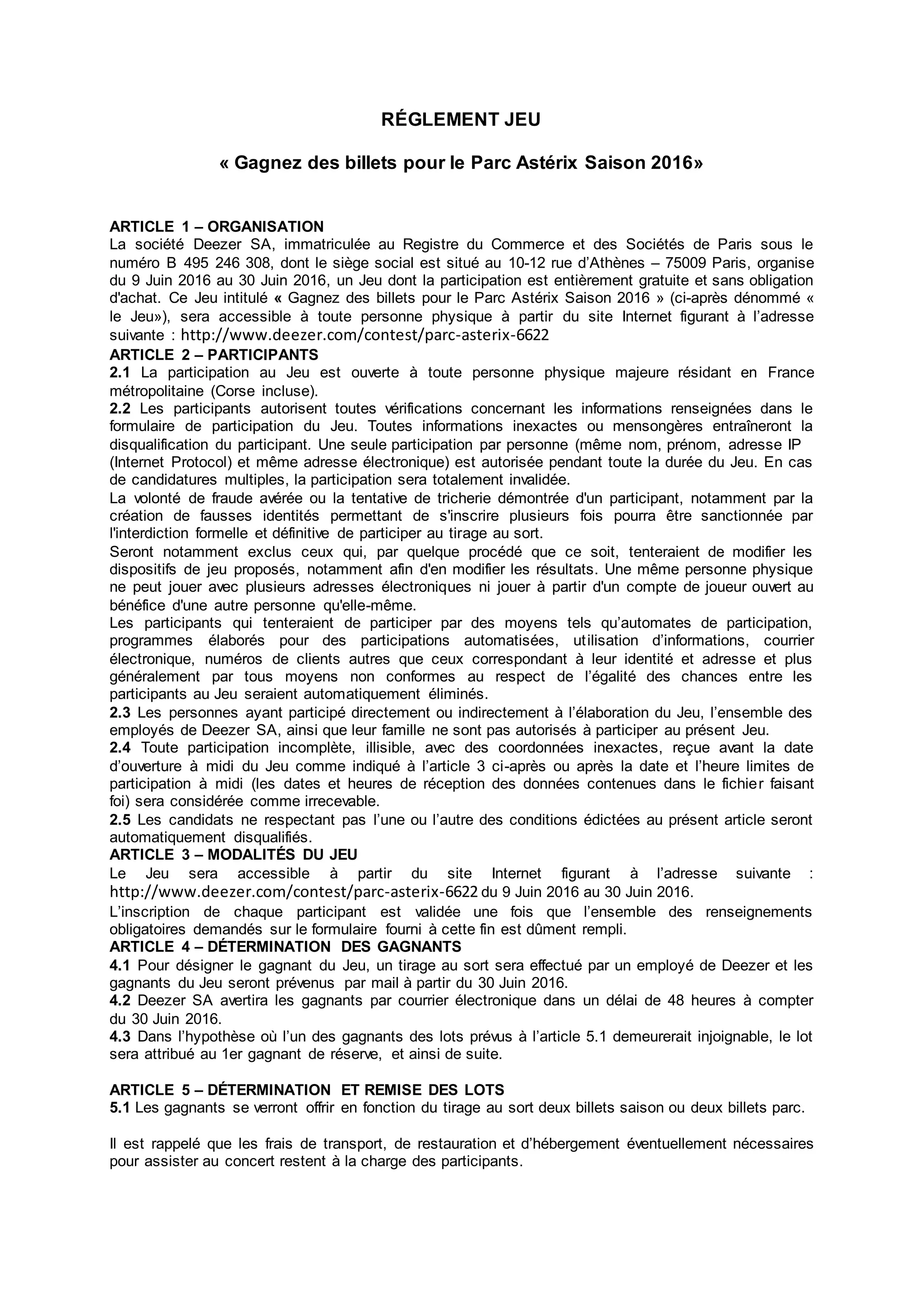 RÉGLEMENT JEU

« Gagnez des billets pour le Parc Astérix Saison 2016»

ARTICLE 1 – ORGANISATION
La société Deezer SA, immatriculée au Registre du Commerce et des Sociétés de Paris sous le numéro B 495 246 308, dont le siège social est situé au 10-12 rue d'Athènes – 75009 Paris, organise du 9 Juin 2016 au 30 Juin 2016, un Jeu dont la participation est entièrement gratuite et sans obligation d'achat. Ce Jeu intitulé « Gagnez des billets pour le Parc Astérix Saison 2016 » (ci-après dénommé « le Jeu»), sera accessible à toute personne physique à partir du site Internet figurant à l'adresse suivante : http://www.deezer.com/contest/parc-asterix-6622
ARTICLE 2 – PARTICIPANTS
2.1 La participation au Jeu est ouverte à toute personne physique majeure résidant en France métropolitaine (Corse incluse).
2.2 Les participants autorisent toutes vérifications concernant les informations renseignées dans le formulaire de participation du Jeu. Toutes informations inexactes ou mensongères entraîneront la disqualification du participant. Une seule participation par personne (même nom, prénom, adresse IP (Internet Protocol) et même adresse électronique) est autorisée pendant toute la durée du Jeu. En cas de candidatures multiples, la participation sera totalement invalidée.
La volonté de fraude avérée ou la tentative de tricherie démontrée d'un participant, notamment par la création de fausses identités permettant de s'inscrire plusieurs fois pourra être sanctionnée par l'interdiction formelle et définitive de participer au tirage au sort.
Seront notamment exclus ceux qui, par quelque procédé que ce soit, tenteraient de modifier les dispositifs de jeu proposés, notamment afin d'en modifier les résultats. Une même personne physique ne peut jouer avec plusieurs adresses électroniques ni jouer à partir d'un compte de joueur ouvert au bénéfice d'une autre personne qu'elle-même.
Les participants qui tenteraient de participer par des moyens tels qu'automates de participation, programmes élaborés pour des participations automatisées, utilisation d'informations, courrier électronique, numéros de clients autres que ceux correspondant à leur identité et adresse et plus généralement par tous moyens non conformes au respect de l'égalité des chances entre les participants au Jeu seraient automatiquement éliminés.
2.3 Les personnes ayant participé directement ou indirectement à l'élaboration du Jeu, l'ensemble des employés de Deezer SA, ainsi que leur famille ne sont pas autorisés à participer au présent Jeu.
2.4 Toute participation incomplète, illisible, avec des coordonnées inexactes, reçue avant la date d'ouverture à midi du Jeu comme indiqué à l'article 3 ci-après ou après la date et l'heure limites de participation à midi (les dates et heures de réception des données contenues dans le fichier faisant foi) sera considérée comme irrecevable.
2.5 Les candidats ne respectant pas l'une ou l'autre des conditions édictées au présent article seront automatiquement disqualifiés.
ARTICLE 3 – MODALITÉS DU JEU
Le Jeu sera accessible à partir du site Internet figurant à l'adresse suivante : http://www.deezer.com/contest/parc-asterix-6622 du 9 Juin 2016 au 30 Juin 2016.
L'inscription de chaque participant est validée une fois que l'ensemble des renseignements obligatoires demandés sur le formulaire fourni à cette fin est dûment rempli.
ARTICLE 4 – DÉTERMINATION DES GAGNANTS
4.1 Pour désigner le gagnant du Jeu, un tirage au sort sera effectué par un employé de Deezer et les gagnants du Jeu seront prévenus par mail à partir du 30 Juin 2016.
4.2 Deezer SA avertira les gagnants par courrier électronique dans un délai de 48 heures à compter du 30 Juin 2016.
4.3 Dans l'hypothèse où l'un des gagnants des lots prévus à l'article 5.1 demeurerait injoignable, le lot sera attribué au 1er gagnant de réserve, et ainsi de suite.

ARTICLE 5 – DÉTERMINATION ET REMISE DES LOTS
5.1 Les gagnants se verront offrir en fonction du tirage au sort deux billets saison ou deux billets parc.

Il est rappelé que les frais de transport, de restauration et d'hébergement éventuellement nécessaires pour assister au concert restent à la charge des participants.